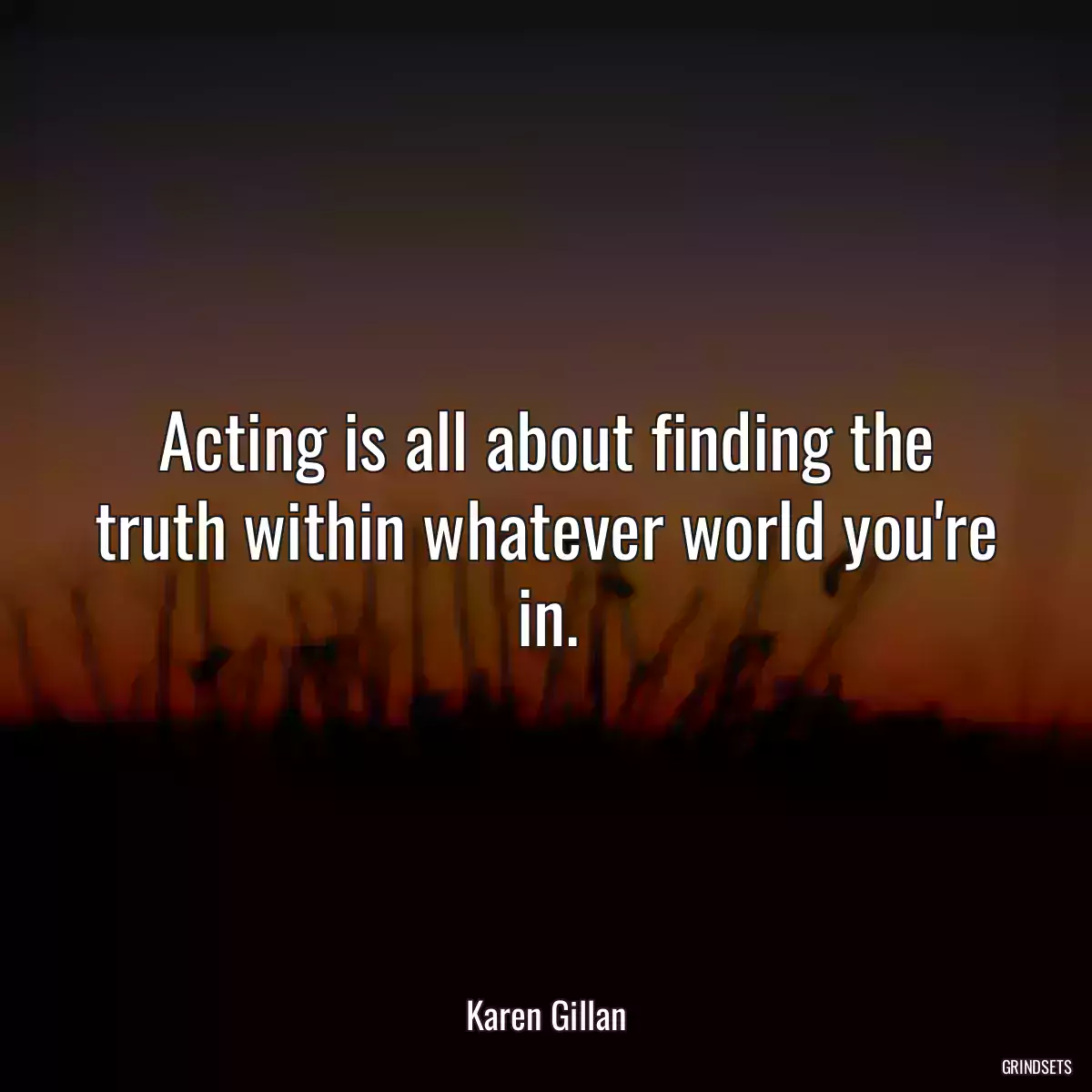 Acting is all about finding the truth within whatever world you're in.

Karen Gillan

GRINDSETS